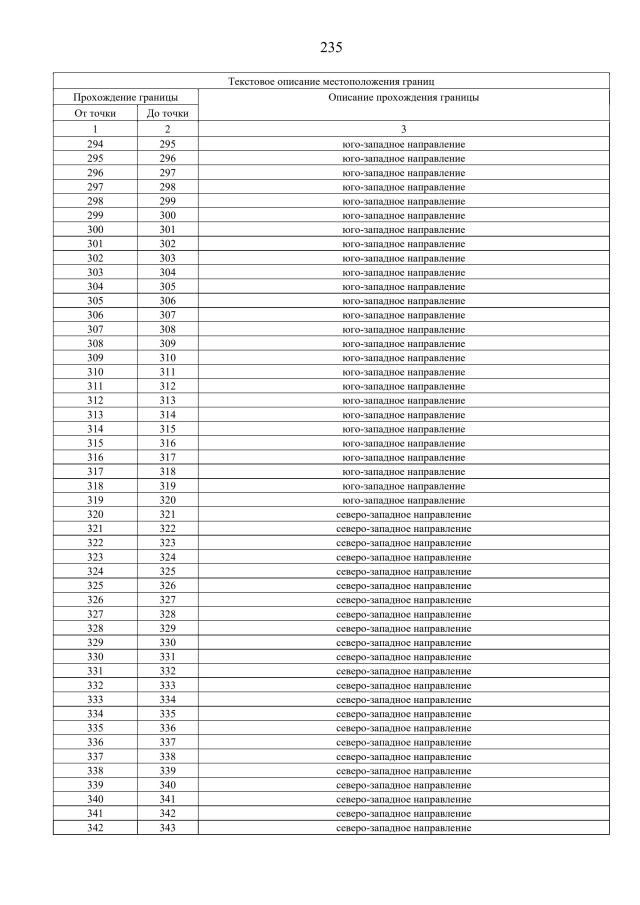 235

| Текстовое описание местоположения границ | | |
|---|---|---|
| Прохождение границы | | Описание прохождения границы |
| От точки | До точки | |
| 1 | 2 | 3 |
| 294 | 295 | юго-западное направление |
| 295 | 296 | юго-западное направление |
| 296 | 297 | юго-западное направление |
| 297 | 298 | юго-западное направление |
| 298 | 299 | юго-западное направление |
| 299 | 300 | юго-западное направление |
| 300 | 301 | юго-западное направление |
| 301 | 302 | юго-западное направление |
| 302 | 303 | юго-западное направление |
| 303 | 304 | юго-западное направление |
| 304 | 305 | юго-западное направление |
| 305 | 306 | юго-западное направление |
| 306 | 307 | юго-западное направление |
| 307 | 308 | юго-западное направление |
| 308 | 309 | юго-западное направление |
| 309 | 310 | юго-западное направление |
| 310 | 311 | юго-западное направление |
| 311 | 312 | юго-западное направление |
| 312 | 313 | юго-западное направление |
| 313 | 314 | юго-западное направление |
| 314 | 315 | юго-западное направление |
| 315 | 316 | юго-западное направление |
| 316 | 317 | юго-западное направление |
| 317 | 318 | юго-западное направление |
| 318 | 319 | юго-западное направление |
| 319 | 320 | юго-западное направление |
| 320 | 321 | северо-западное направление |
| 321 | 322 | северо-западное направление |
| 322 | 323 | северо-западное направление |
| 323 | 324 | северо-западное направление |
| 324 | 325 | северо-западное направление |
| 325 | 326 | северо-западное направление |
| 326 | 327 | северо-западное направление |
| 327 | 328 | северо-западное направление |
| 328 | 329 | северо-западное направление |
| 329 | 330 | северо-западное направление |
| 330 | 331 | северо-западное направление |
| 331 | 332 | северо-западное направление |
| 332 | 333 | северо-западное направление |
| 333 | 334 | северо-западное направление |
| 334 | 335 | северо-западное направление |
| 335 | 336 | северо-западное направление |
| 336 | 337 | северо-западное направление |
| 337 | 338 | северо-западное направление |
| 338 | 339 | северо-западное направление |
| 339 | 340 | северо-западное направление |
| 340 | 341 | северо-западное направление |
| 341 | 342 | северо-западное направление |
| 342 | 343 | северо-западное направление |